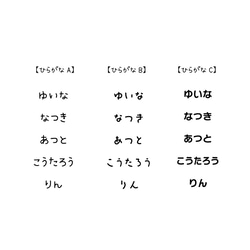 【ひらがな A】

ゆいな

なつき

あつと

こうたろう

りん

【ひらがな B】

ゆいな

なつき

あつと

こうたろう

りん

【ひらがな C】

ゆいな

なつき

あつと

こうたろう

りん